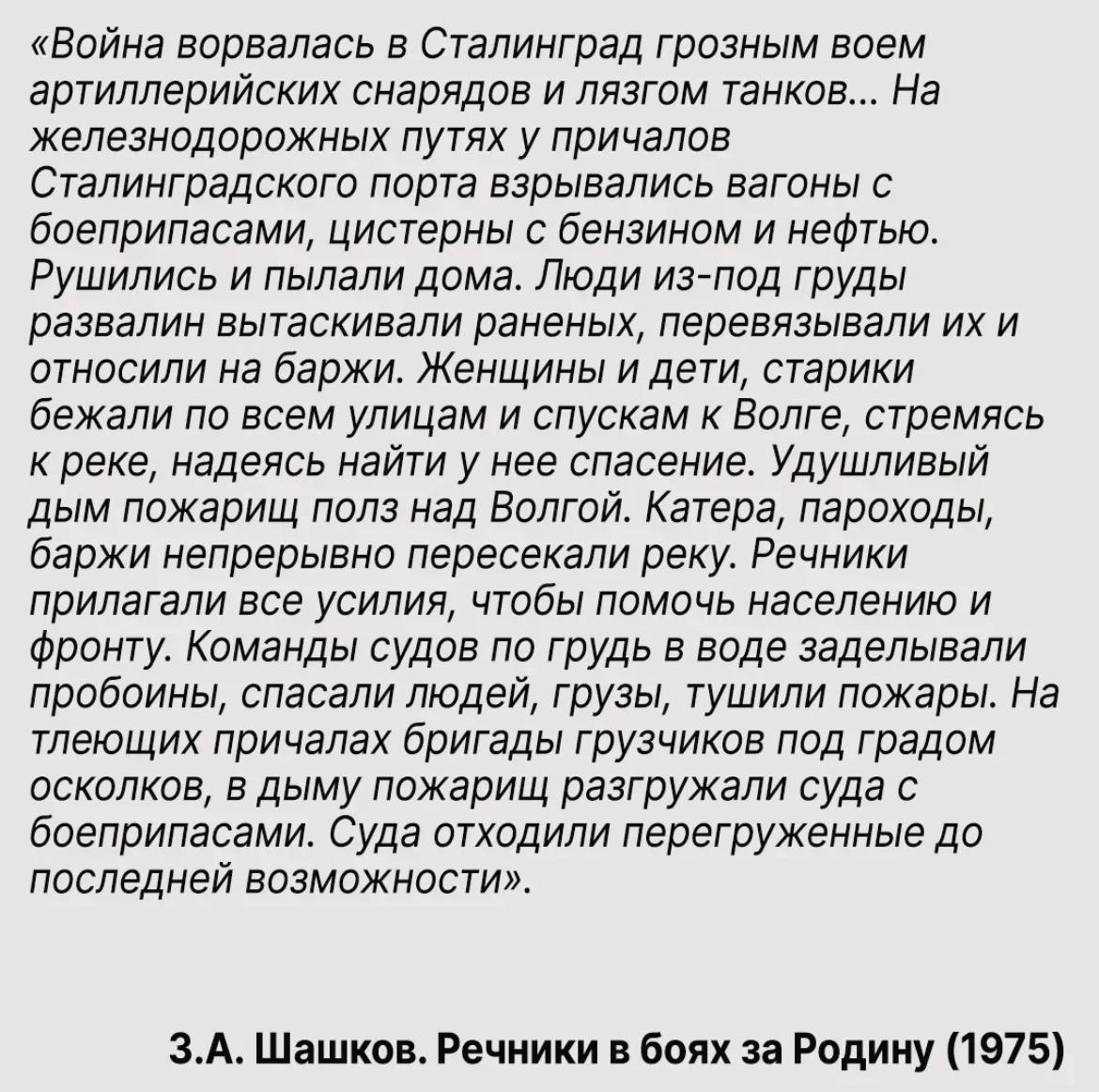 «Война ворвалась в Сталинград грозным воем артиллерийских снарядов и лязгом танков... На железнодорожных путях у причалов Сталинградского порта взрывались вагоны с боеприпасами, цистерны с бензином и нефтью. Рушились и пылали дома. Люди из-под груды развалин вытаскивали раненых, перевязывали их и относили на баржи. Женщины и дети, старики бежали по всем улицам и спускам к Волге, стремясь к реке, надеясь найти у нее спасение. Удушливый дым пожарищ полз над Волгой. Катера, пароходы, баржи непрерывно пересекали реку. Речники прилагали все усилия, чтобы помочь населению и фронту. Команды судов по грудь в воде заделывали пробоины, спасали людей, грузы, тушили пожары. На тлеющих причалах бригады грузчиков под градом осколков, в дыму пожарищ разгружали суда с боеприпасами. Суда отходили перегруженные до последней возможности».

З.А. Шашков. Речники в боях за Родину (1975)